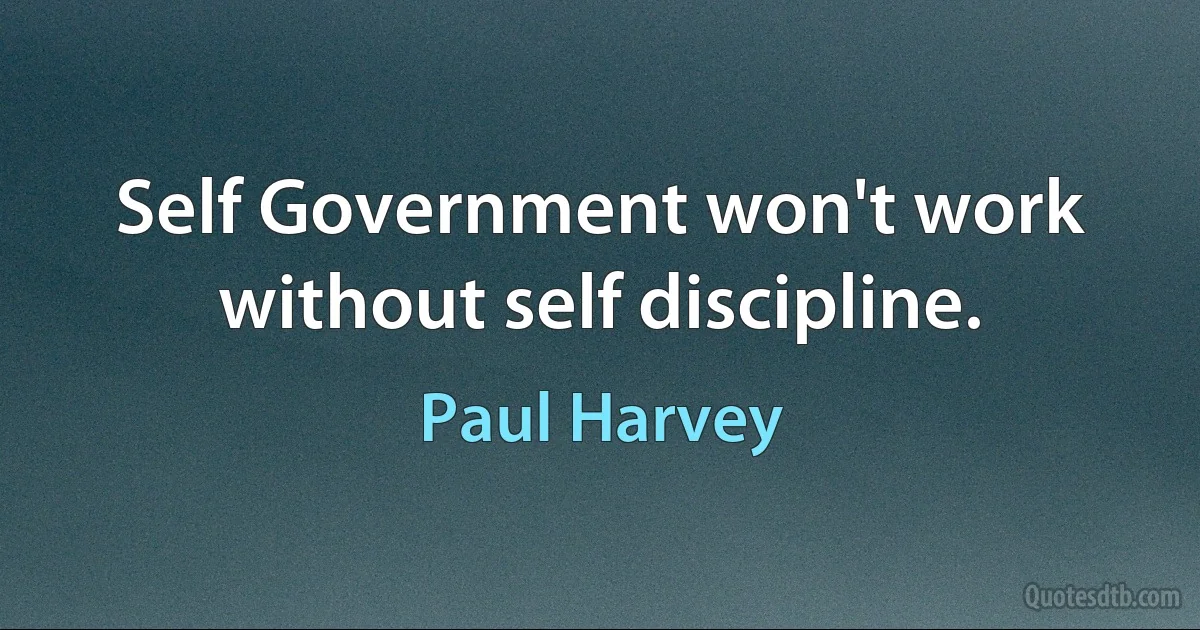 Self Government won't work without self discipline.

Paul Harvey

Quotesdtb.com